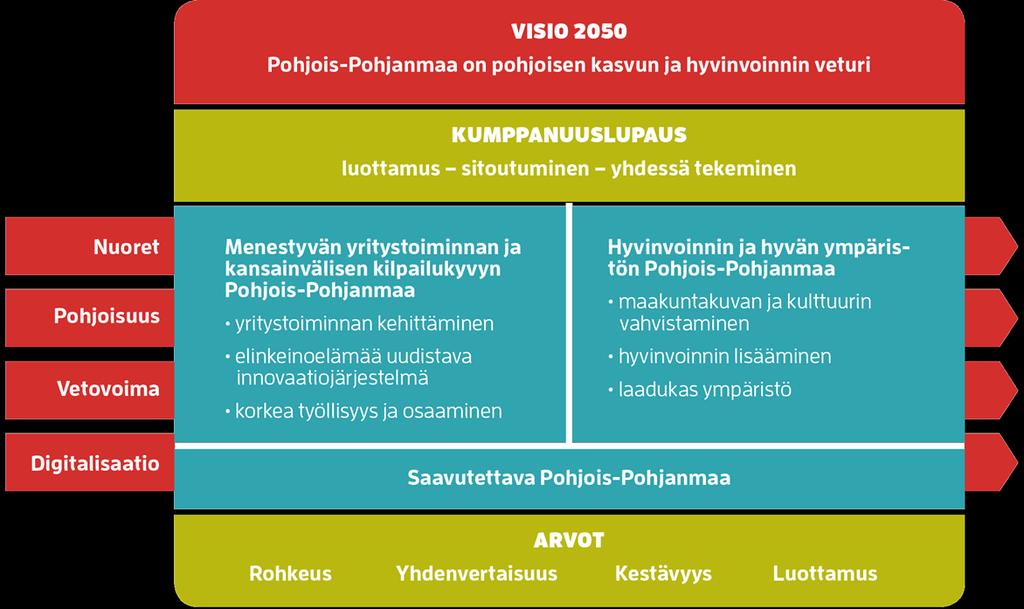 VISIO 2050
Pohjois-Pohjanmaa on pohjoisen kasvun ja hyvinvoinnin veturi

KUMPPANUUSLUPAUS
luottamus – sitoutuminen – yhdessä tekeminen

Nuoret

Pohjoisuus

Vetovoima

Digitalisaatio

Menestyvän yritystoiminnan ja kansainvälisen kilpailukyvyn Pohjois-Pohjanmaa
• yritystoiminnan kehittäminen
• elinkeinoelämää uudistava innovaatiojärjestelmä
• korkea työllisyys ja osaaminen

Hyvinvoinnin ja hyvän ympäristön Pohjois-Pohjanmaa
• maakuntakuvan ja kulttuurin vahvistaminen
• hyvinvoinnin lisääminen
• laadukas ympäristö

Saavutettava Pohjois-Pohjanmaa

ARVOT
Rohkeus Yhdenvertaisuus Kestävyys Luottamus